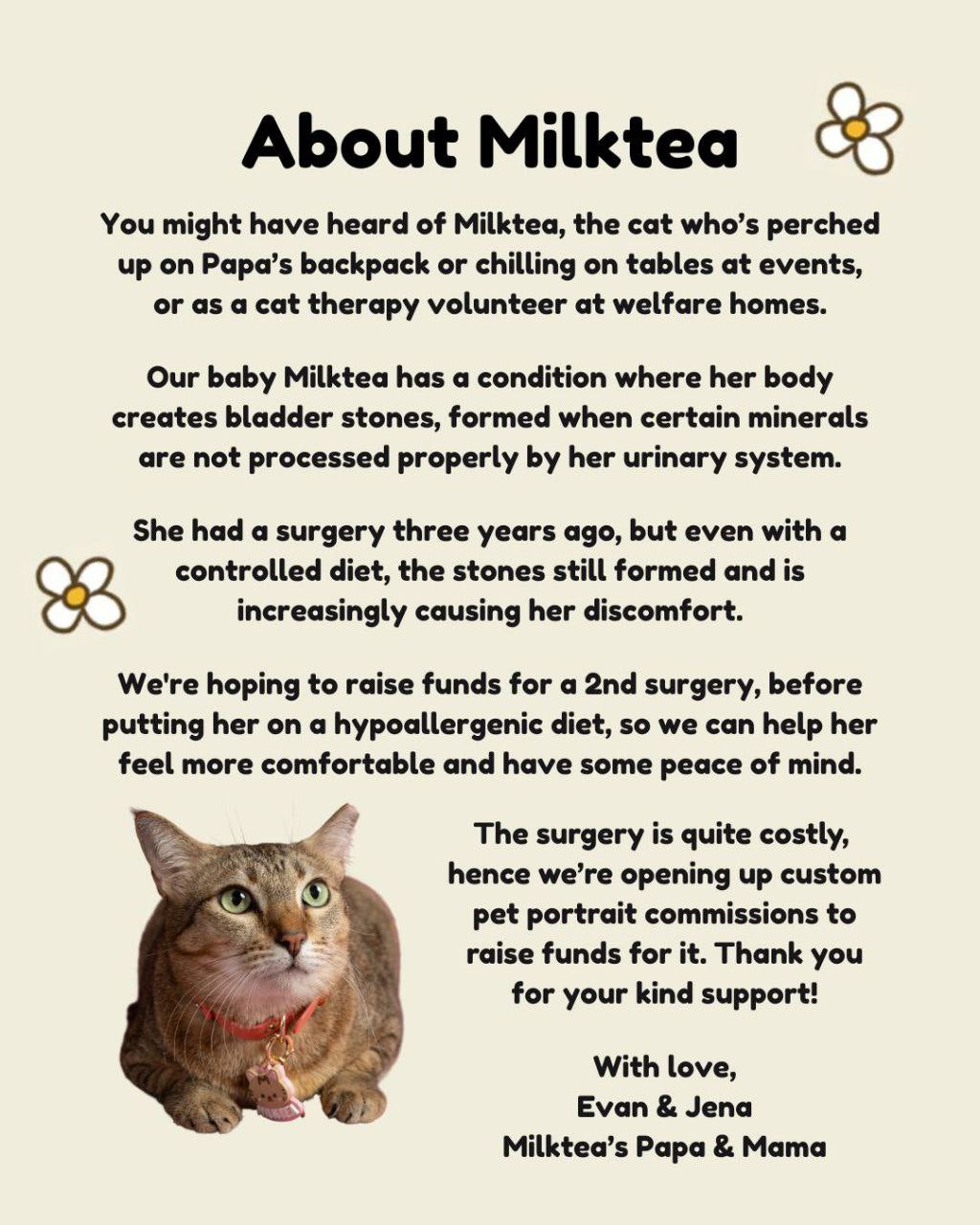 About Milktea

You might have heard of Milktea, the cat who's perched up on Papa's backpack or chilling on tables at events, or as a cat therapy volunteer at welfare homes.

Our baby Milktea has a condition where her body creates bladder stones, formed when certain minerals are not processed properly by her urinary system.

She had a surgery three years ago, but even with a controlled diet, the stones still formed and is increasingly causing her discomfort.

We're hoping to raise funds for a 2nd surgery, before putting her on a hypoallergenic diet, so we can help her feel more comfortable and have some peace of mind.

The surgery is quite costly, hence we're opening up custom pet portrait commissions to raise funds for it. Thank you for your kind support!

With love,
Evan & Jena
Milktea's Papa & Mama